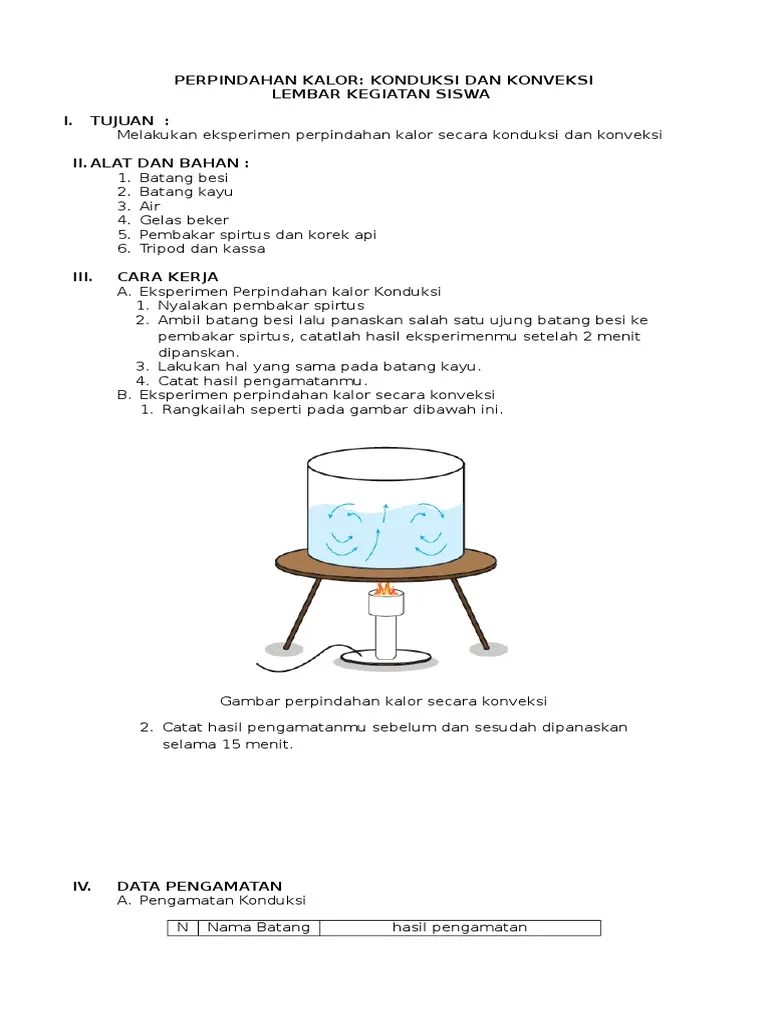 PERPINDAHAN KALOR: KONDUKSI DAN KONVEKSI
LEMBAR KEGIATAN SISWA

I. TUJUAN :
Melakukan eksperimen perpindahan kalor secara konduksi dan konveksi

II. ALAT DAN BAHAN :
1. Batang besi
2. Batang kayu
3. Air
4. Gelas beker
5. Pembakar spirtus dan korek api
6. Tripod dan kassa

III. CARA KERJA
A. Eksperimen Perpindahan kalor Konduksi
1. Nyalakan pembakar spirtus
2. Ambil batang besi lalu panaskan salah satu ujung batang besi ke pembakar spirtus, catatlah hasil eksperimenmu setelah 2 menit dipanskan.
3. Lakukan hal yang sama pada batang kayu.
4. Catat hasil pengamatanmu.
B. Eksperimen perpindahan kalor secara konveksi
1. Rangkailah seperti pada gambar dibawah ini.

Gambar perpindahan kalor secara konveksi

2. Catat hasil pengamatanmu sebelum dan sesudah dipanaskan selama 15 menit.

IV. DATA PENGAMATAN
A. Pengamatan Konduksi

| N | Nama Batang | hasil pengamatan |
|---|---|---|